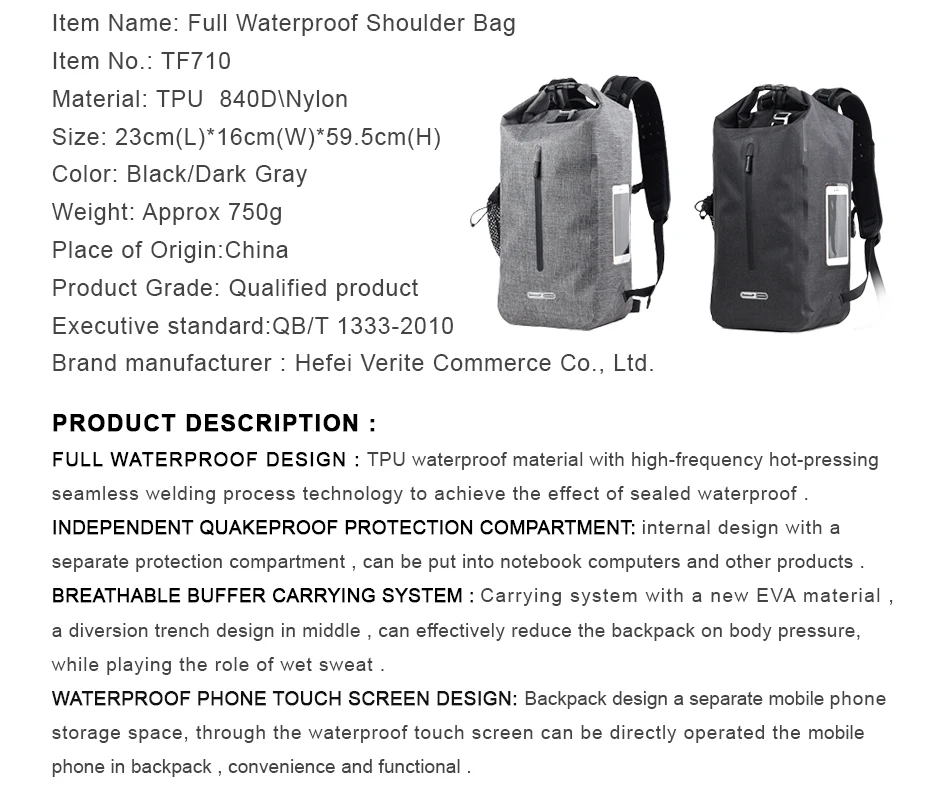 Item Name: Full Waterproof Shoulder Bag
Item No.: TF710
Material: TPU 840D\Nylon
Size: 23cm(L)*16cm(W)*59.5cm(H)
Color: Black/Dark Gray
Weight: Approx 750g
Place of Origin:China
Product Grade: Qualified product
Executive standard:QB/T 1333-2010
Brand manufacturer : Hefei Verite Commerce Co., Ltd.

PRODUCT DESCRIPTION :

FULL WATERPROOF DESIGN : TPU waterproof material with high-frequency hot-pressing seamless welding process technology to achieve the effect of sealed waterproof .
INDEPENDENT QUAKEPROOF PROTECTION COMPARTMENT: internal design with a separate protection compartment , can be put into notebook computers and other products .
BREATHABLE BUFFER CARRYING SYSTEM : Carrying system with a new EVA material , a diversion trench design in middle , can effectively reduce the backpack on body pressure, while playing the role of wet sweat .
WATERPROOF PHONE TOUCH SCREEN DESIGN: Backpack design a separate mobile phone storage space, through the waterproof touch screen can be directly operated the mobile phone in backpack , convenience and functional .